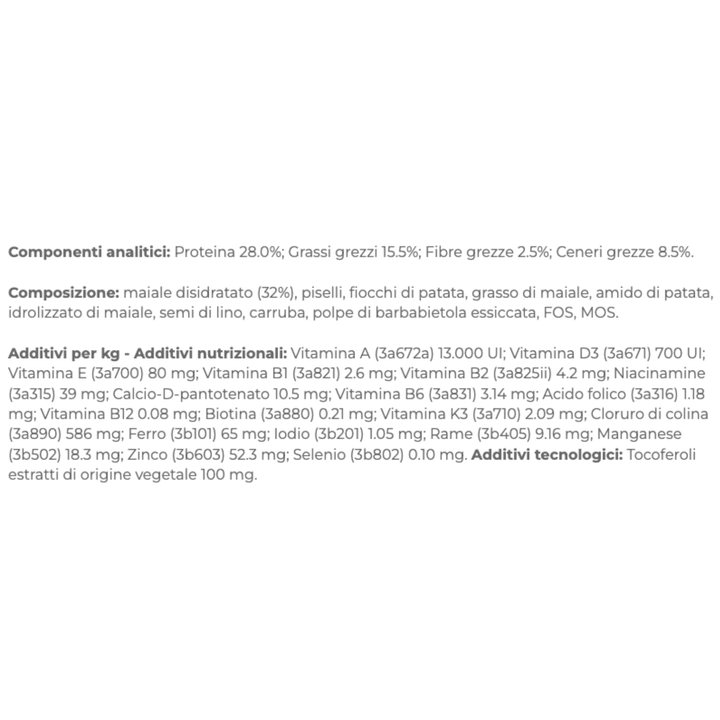 Componenti analitici: Proteina 28.0%; Grassi grezzi 15.5%; Fibre grezze 2.5%; Ceneri grezze 8.5%.

Composizione: maiale disidratato (32%), piselli, fiocchi di patata, grasso di maiale, amido di patata, idrolizzato di maiale, semi di lino, carruba, polpe di barbabietola essiccata, FOS, MOS.

Additivi per kg - Additivi nutrizionali: Vitamina A (3a672a) 13.000 UI; Vitamina D3 (3a671) 700 UI; Vitamina E (3a700) 80 mg; Vitamina B1 (3a821) 2.6 mg; Vitamina B2 (3a825ii) 4.2 mg; Niacinamine (3a315) 39 mg; Calcio-D-pantotenato 10.5 mg; Vitamina B6 (3a831) 3.14 mg; Acido folico (3a316) 1.18 mg; Vitamina B12 0.08 mg; Biotina (3a880) 0.21 mg; Vitamina K3 (3a710) 2.09 mg; Cloruro di colina (3a890) 586 mg; Ferro (3b101) 65 mg; Iodio (3b201) 1.05 mg; Rame (3b405) 9.16 mg; Manganese (3b502) 18.3 mg; Zinco (3b603) 52.3 mg; Selenio (3b802) 0.10 mg. Additivi tecnologici: Tocoferoli estratti di origine vegetale 100 mg.